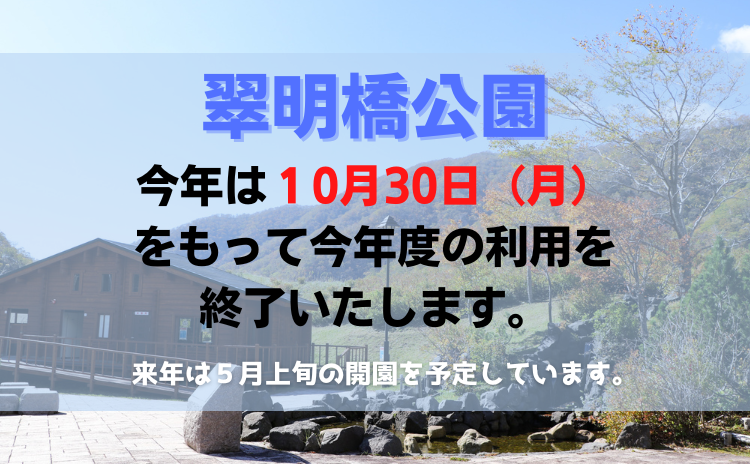 翠明橋公園

今年は１０月30日（月）をもって今年度の利用を終了いたします。

来年は５月上旬の開園を予定しています。